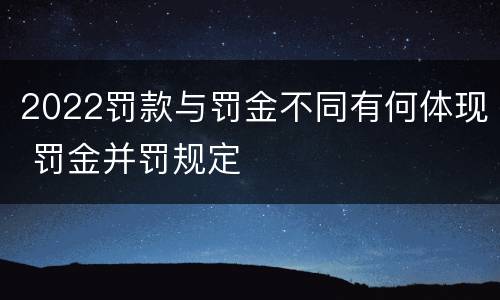 2022罚款与罚金不同有何体现 罚金并罚规定